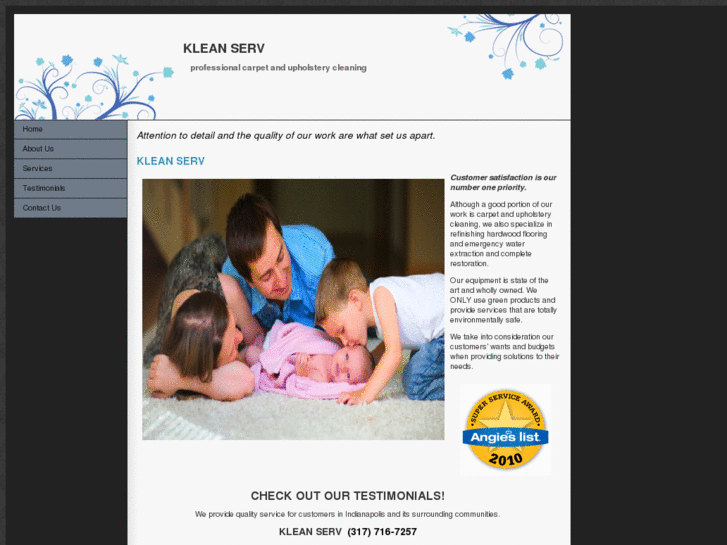 KLEAN SERV

professional carpet and upholstery cleaning

Home

About Us

Services

Testimonials

Contact Us

Attention to detail and the quality of our work are what set us apart.

KLEAN SERV

Customer satisfaction is our number one priority.

Although a good portion of our work is carpet and upholstery cleaning, we also specialize in refinishing hardwood flooring and emergency water extraction and complete restoration.

Our equipment is state of the art and wholly owned. We ONLY use green products and provide services that are totally environmentally safe.

We take into consideration our customers' wants and budgets when providing solutions to their needs.

SUPER SERVICE AWARD
Angies list
2010

CHECK OUT OUR TESTIMONIALS!

We provide quality service for customers in Indianapolis and its surrounding communities.

KLEAN SERV (317) 716-7257